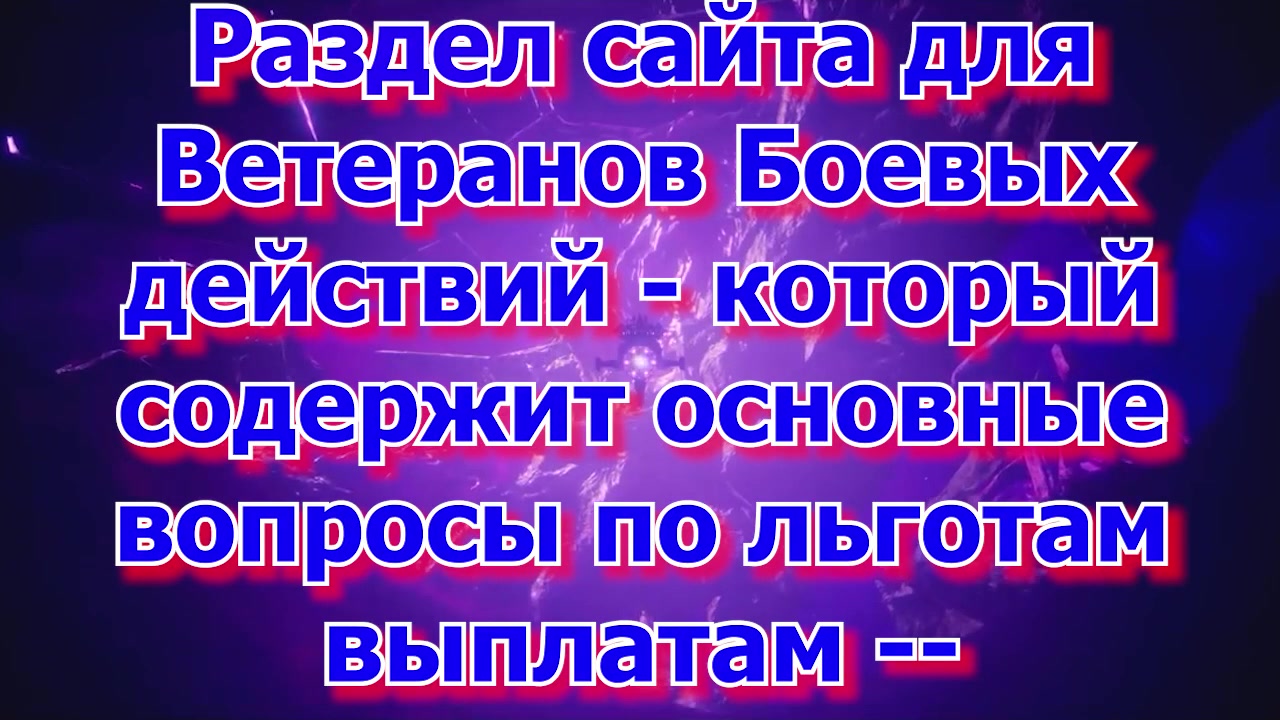 Раздел сайта для Ветеранов Боевых действий - который содержит основные вопросы по льготам выплатам --